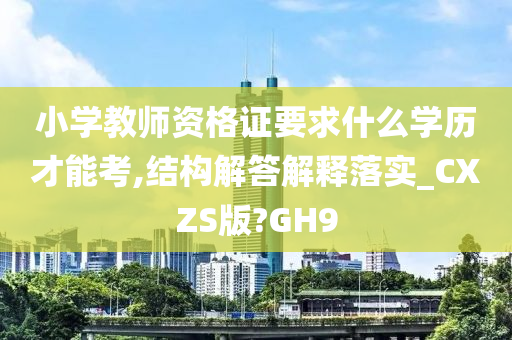 小学教师资格证要求什么学历才能考,结构解答解释落实_CXZS版?GH9